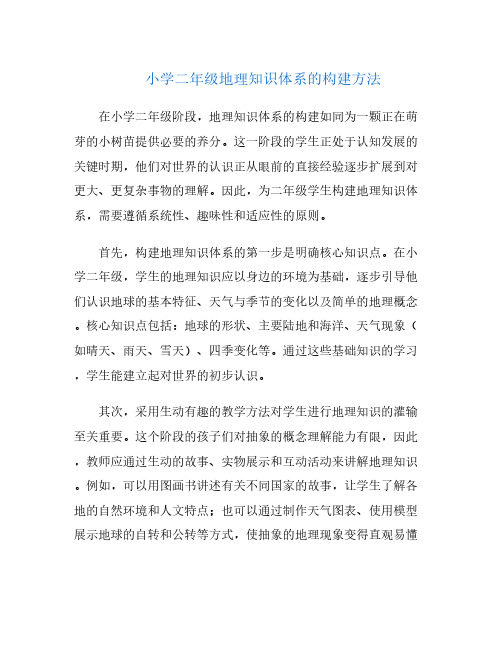 小学二年级地理知识体系的构建方法

在小学二年级阶段，地理知识体系的构建如同为一颗正在萌芽的小树苗提供必要的养分。这一阶段的学生正处于认知发展的关键时期，他们对世界的认识正从眼前的直接经验逐步扩展到对更大、更复杂事物的理解。因此，为二年级学生构建地理知识体系，需要遵循系统性、趣味性和适应性的原则。

首先，构建地理知识体系的第一步是明确核心知识点。在小学二年级，学生的地理知识应以身边的环境为基础，逐步引导他们认识地球的基本特征、天气与季节的变化以及简单的地理概念。核心知识点包括：地球的形状、主要陆地和海洋、天气现象（如晴天、雨天、雪天）、四季变化等。通过这些基础知识的学习，学生能建立起对世界的初步认识。

其次，采用生动有趣的教学方法对学生进行地理知识的灌输至关重要。这个阶段的孩子们对抽象的概念理解能力有限，因此，教师应通过生动的故事、实物展示和互动活动来讲解地理知识。例如，可以用图画书讲述有关不同国家的故事，让学生了解各地的自然环境和人文特点；也可以通过制作天气图表、使用模型展示地球的自转和公转等方式，使抽象的地理现象变得直观易懂